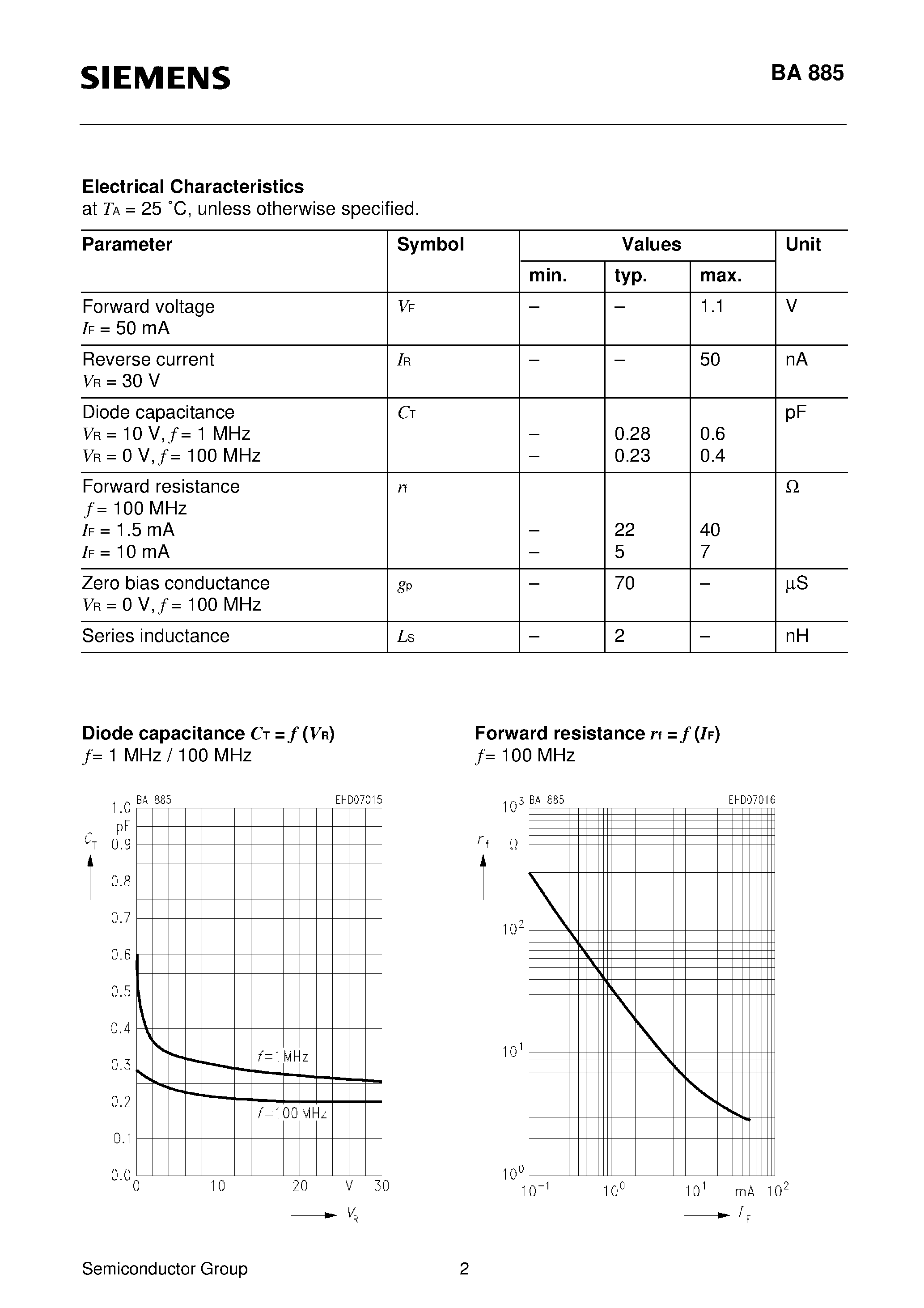 SIEMENS

BA 885

Electrical Characteristics
at $T_A$ = 25 ˚C, unless otherwise specified.

| Parameter | Symbol | Values |  |  | Unit |
|---|---|---|---|---|---|
|  |  | min. | typ. | max. |  |
| Forward voltage $I_F$ = 50 mA | $V_F$ | – | – | 1.1 | V |
| Reverse current $V_R$ = 30 V | $I_R$ | – | – | 50 | nA |
| Diode capacitance $V_R$ = 10 V, $f$ = 1 MHz $V_R$ = 0 V, $f$ = 100 MHz | $C_T$ | – – | 0.28 0.23 | 0.6 0.4 | pF |
| Forward resistance $f$ = 100 MHz $I_F$ = 1.5 mA $I_F$ = 10 mA | $r_f$ | – – | 22 5 | 40 7 | Ω |
| Zero bias conductance $V_R$ = 0 V, $f$ = 100 MHz | $g_p$ | – | 70 | – | µS |
| Series inductance | $L_S$ | – | 2 | – | nH |

Diode capacitance $C_T = f(V_R)$
$f$= 1 MHz / 100 MHz

BA 885
EHD07015
1.0
pF
$C_T$
0.9
0.8
0.7
0.6
0.5
0.4
0.3
0.2
0.1
0.0
$f$=1 MHz
$f$=100 MHz
0
10
20
V
30
$V_R$

Forward resistance $r_f = f(I_F)$
$f$= 100 MHz

BA 885
EHD07016
$10^3$
$r_f$
Ω
$10^2$
$10^1$
$10^0$
$10^{-1}$
$10^0$
$10^1$
mA
$10^2$
$I_F$

Semiconductor Group
2